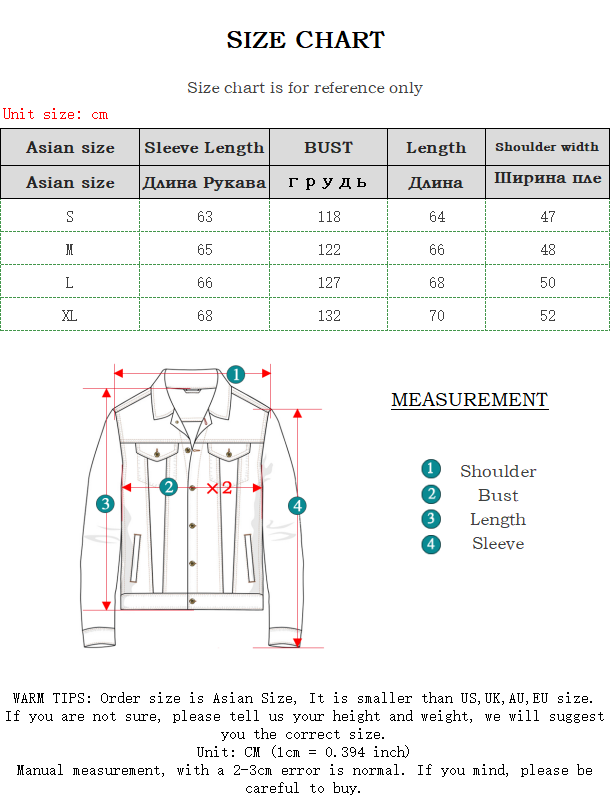 SIZE CHART

Size chart is for reference only

Unit size: cm

| Asian size | Sleeve Length | BUST | Length | Shoulder width |
|---|---|---|---|---|
| Asian size | Длина Рукава | г р у д ь | Длина | Ширина пле |
| S | 63 | 118 | 64 | 47 |
| M | 65 | 122 | 66 | 48 |
| L | 66 | 127 | 68 | 50 |
| XL | 68 | 132 | 70 | 52 |

1
2 ×2
3
4

MEASUREMENT

1 Shoulder
2 Bust
3 Length
4 Sleeve

WARM TIPS: Order size is Asian Size, It is smaller than US,UK,AU,EU size. If you are not sure, please tell us your height and weight, we will suggest you the correct size.
Unit: CM (1cm = 0.394 inch)
Manual measurement, with a 2-3cm error is normal. If you mind, please be careful to buy.